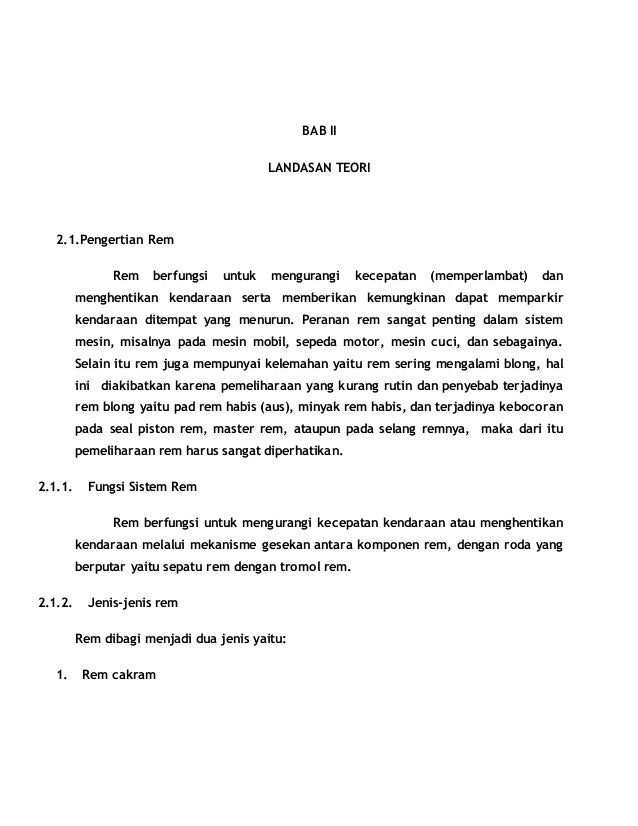 BAB II

LANDASAN TEORI

2.1.Pengertian Rem

Rem berfungsi untuk mengurangi kecepatan (memperlambat) dan menghentikan kendaraan serta memberikan kemungkinan dapat memparkir kendaraan ditempat yang menurun. Peranan rem sangat penting dalam sistem mesin, misalnya pada mesin mobil, sepeda motor, mesin cuci, dan sebagainya. Selain itu rem juga mempunyai kelemahan yaitu rem sering mengalami blong, hal ini diakibatkan karena pemeliharaan yang kurang rutin dan penyebab terjadinya rem blong yaitu pad rem habis (aus), minyak rem habis, dan terjadinya kebocoran pada seal piston rem, master rem, ataupun pada selang remnya, maka dari itu pemeliharaan rem harus sangat diperhatikan.

2.1.1. Fungsi Sistem Rem

Rem berfungsi untuk mengurangi kecepatan kendaraan atau menghentikan kendaraan melalui mekanisme gesekan antara komponen rem, dengan roda yang berputar yaitu sepatu rem dengan tromol rem.

2.1.2. Jenis-jenis rem

Rem dibagi menjadi dua jenis yaitu:

1. Rem cakram